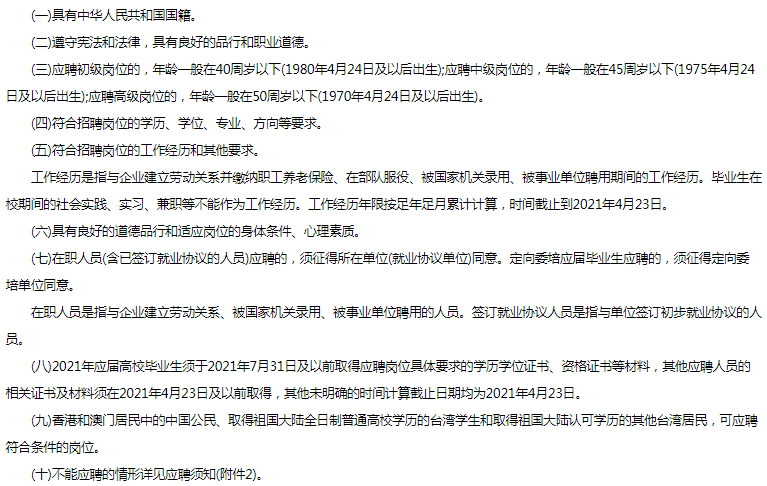 (一)具有中华人民共和国国籍。

(二)遵守宪法和法律，具有良好的品行和职业道德。

(三)应聘初级岗位的，年龄一般在40周岁以下(1980年4月24日及以后出生);应聘中级岗位的，年龄一般在45周岁以下(1975年4月24日及以后出生);应聘高级岗位的，年龄一般在50周岁以下(1970年4月24日及以后出生)。

(四)符合招聘岗位的学历、学位、专业、方向等要求。

(五)符合招聘岗位的工作经历和其他要求。

工作经历是指与企业建立劳动关系并缴纳职工养老保险、在部队服役、被国家机关录用、被事业单位聘用期间的工作经历。毕业生在校期间的社会实践、实习、兼职等不能作为工作经历。工作经历年限按足年足月累计计算，时间截止到2021年4月23日。

(六)具有良好的道德品行和适应岗位的身体条件、心理素质。

(七)在职人员(含已签订就业协议的人员)应聘的，须征得所在单位(就业协议单位)同意。定向委培应届毕业生应聘的，须征得定向委培单位同意。

在职人员是指与企业建立劳动关系、被国家机关录用、被事业单位聘用的人员。签订就业协议人员是指与单位签订初步就业协议的人员。

(八)2021年应届高校毕业生须于2021年7月31日及以前取得应聘岗位具体要求的学历学位证书、资格证书等材料，其他应聘人员的相关证书及材料须在2021年4月23日及以前取得，其他未明确的时间计算截止日期均为2021年4月23日。

(九)香港和澳门居民中的中国公民、取得祖国大陆全日制普通高校学历的台湾学生和取得祖国大陆认可学历的其他台湾居民，可应聘符合条件的岗位。

(十)不能应聘的情形详见应聘须知(附件2)。